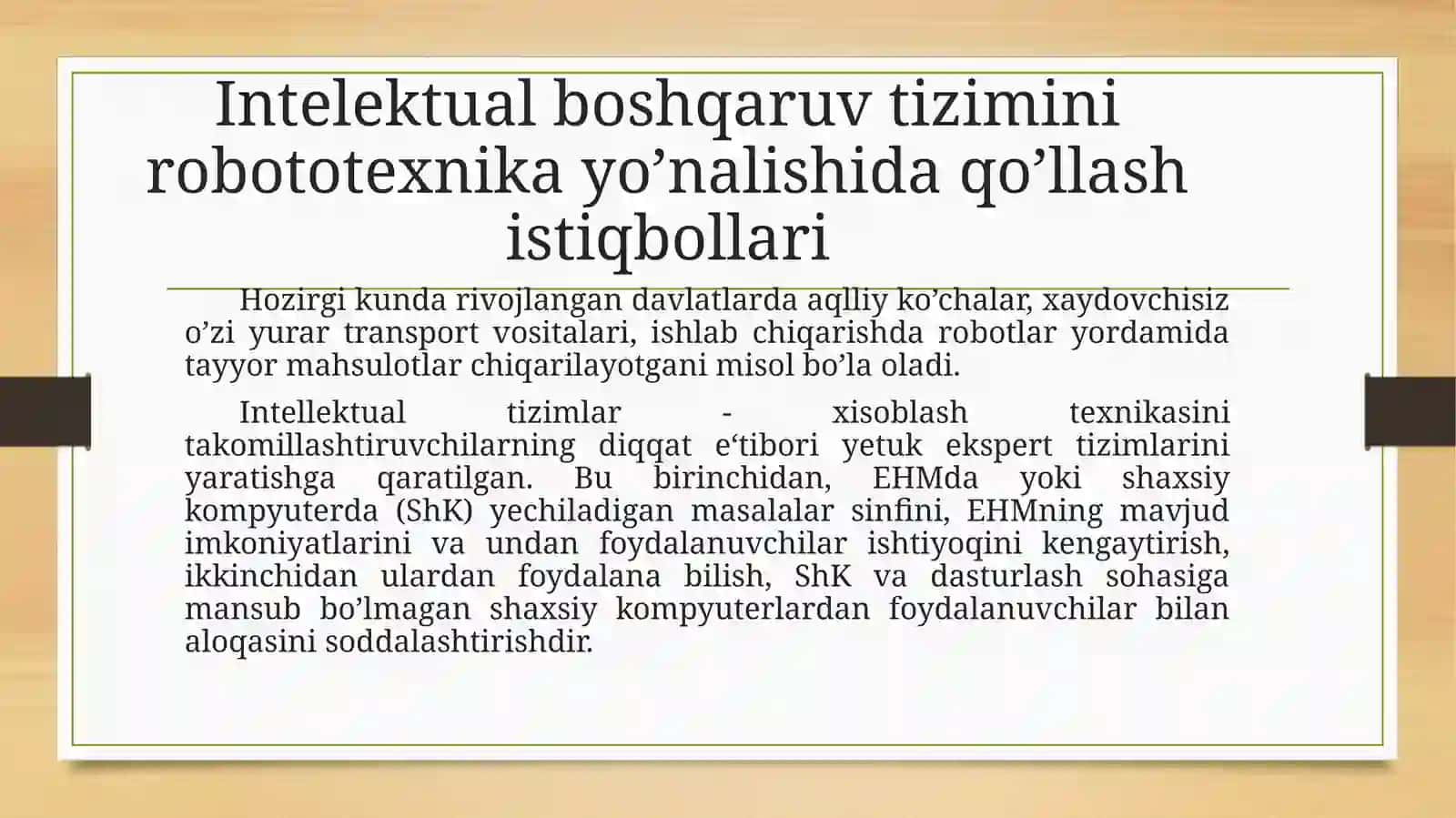 Intelektual boshqaruv tizimini robototexnika yo’nalishida qo’llash istiqbollari

Hozirgi kunda rivojlangan davlatlarda aqlliy ko’chalar, xaydovchisiz o’zi yurar transport vositalari, ishlab chiqarishda robotlar yordamida tayyor mahsulotlar chiqarilayotgani misol bo’la oladi.

Intellektual tizimlar - xisoblash texnikasini takomillashtiruvchilarning diqqat e‘tibori yetuk ekspert tizimlarini yaratishga qaratilgan. Bu birinchidan, EHMda yoki shaxsiy kompyuterda (ShK) yechiladigan masalalar sinfini, EHMning mavjud imkoniyatlarini va undan foydalanuvchilar ishtiyoqini kengaytirish, ikkinchidan ulardan foydalana bilish, ShK va dasturlash sohasiga mansub bo’lmagan shaxsiy kompyuterlardan foydalanuvchilar bilan aloqasini soddalashtirishdir.